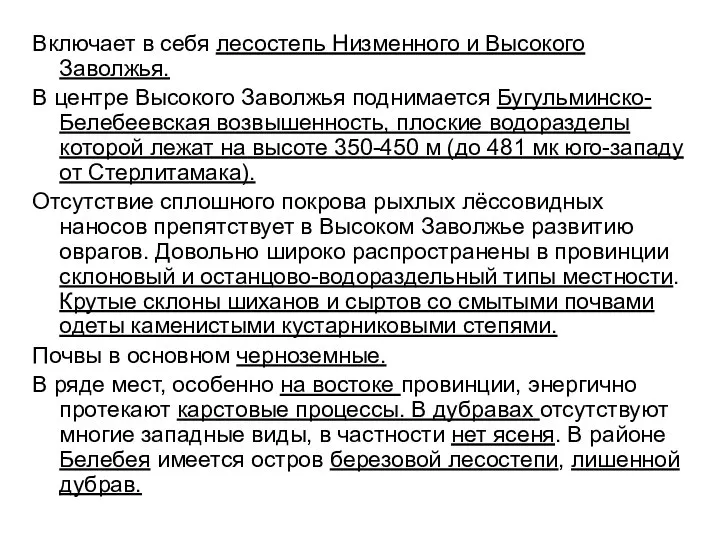 Включает в себя лесостепь Низменного и Высокого Заволжья.

В центре Высокого Заволжья поднимается Бугульминско-Белебеевская возвышенность, плоские водоразделы которой лежат на высоте 350-450 м (до 481 мк юго-западу от Стерлитамака).

Отсутствие сплошного покрова рыхлых лёссовидных наносов препятствует в Высоком Заволжье развитию оврагов. Довольно широко распространены в провинции склоновый и останцово-водораздельный типы местности. Крутые склоны шиханов и сыртов со смытыми почвами одеты каменистыми кустарниковыми степями.

Почвы в основном черноземные.

В ряде мест, особенно на востоке провинции, энергично протекают карстовые процессы. В дубравах отсутствуют многие западные виды, в частности нет ясеня. В районе Белебея имеется остров березовой лесостепи, лишенной дубрав.